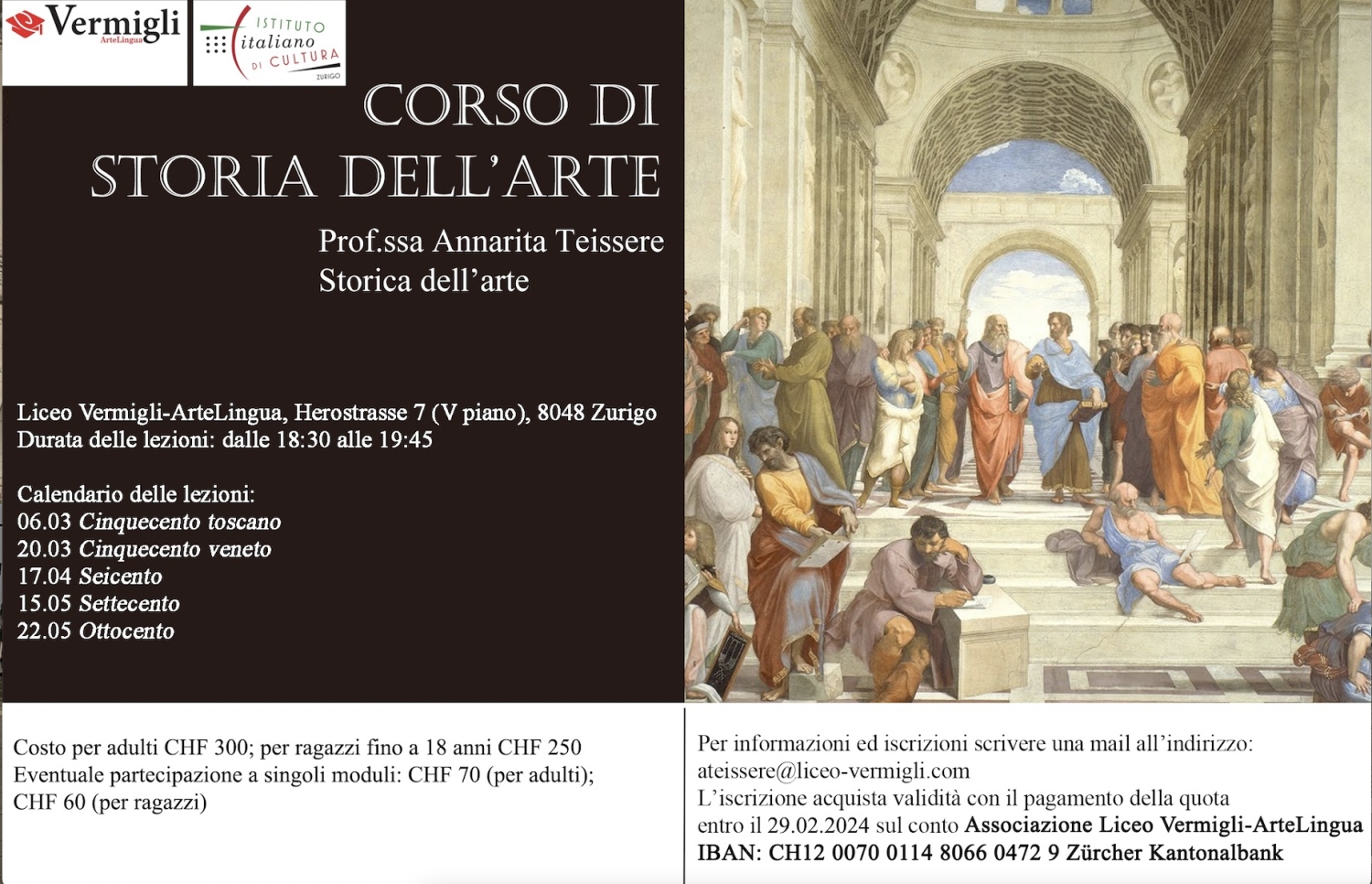 Vermigli
ArteLingua

ISTITUTO
italiano
DI CULTURA
ZURIGO

CORSO DI
STORIA DELL'ARTE

Prof.ssa Annarita Teissere
Storica dell'arte

Liceo Vermigli-ArteLingua, Herostrasse 7 (V piano), 8048 Zurigo
Durata delle lezioni: dalle 18:30 alle 19:45

Calendario delle lezioni:
06.03 Cinquecento toscano
20.03 Cinquecento veneto
17.04 Seicento
15.05 Settecento
22.05 Ottocento

Costo per adulti CHF 300; per ragazzi fino a 18 anni CHF 250
Eventuale partecipazione a singoli moduli: CHF 70 (per adulti); CHF 60 (per ragazzi)

Per informazioni ed iscrizioni scrivere una mail all'indirizzo: ateissere@liceo-vermigli.com
L'iscrizione acquista validità con il pagamento della quota entro il 29.02.2024 sul conto Associazione Liceo Vermigli-ArteLingua
IBAN: CH12 0070 0114 8066 0472 9 Zürcher Kantonalbank